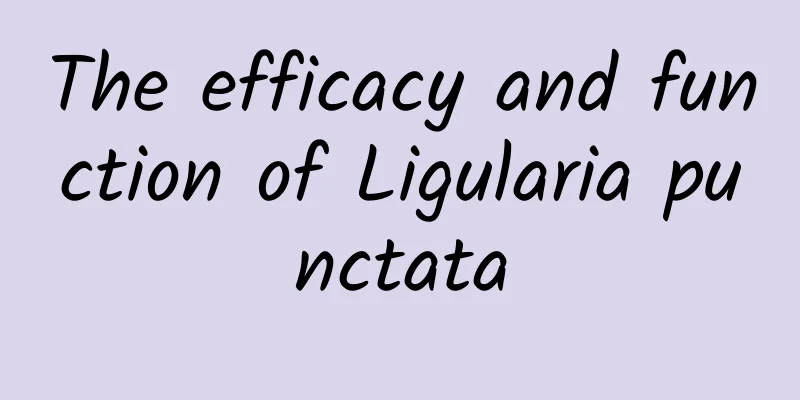 The efficacy and function of Ligularia punctata